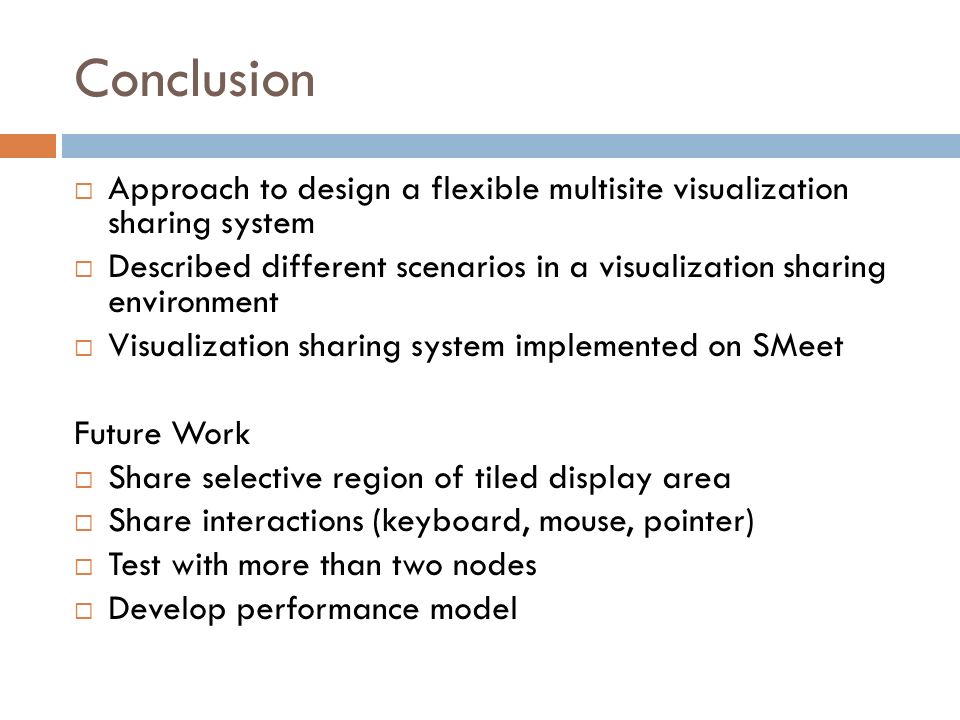 Conclusion

□ Approach to design a flexible multisite visualization sharing system
□ Described different scenarios in a visualization sharing environment
□ Visualization sharing system implemented on SMeet

Future Work
□ Share selective region of tiled display area
□ Share interactions (keyboard, mouse, pointer)
□ Test with more than two nodes
□ Develop performance model